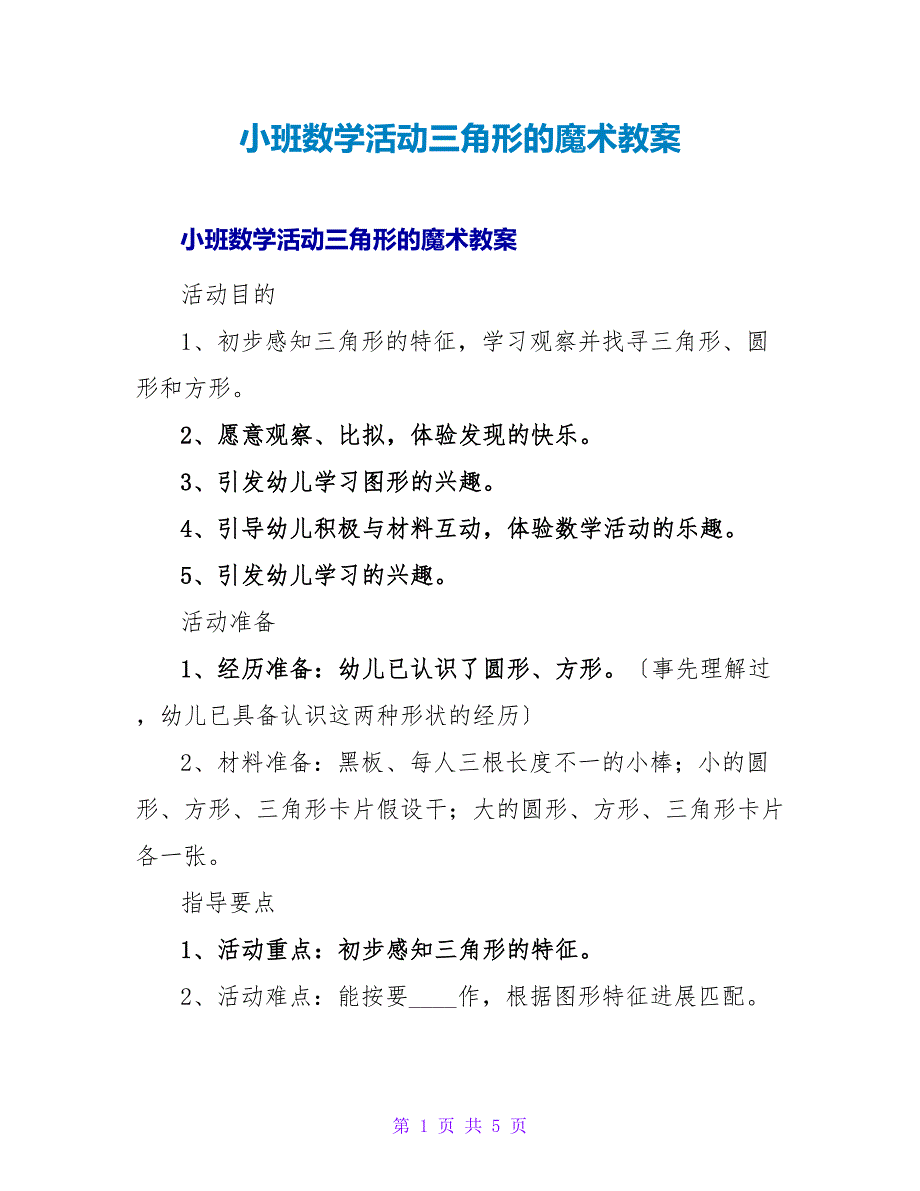 小班数学活动三角形的魔术教案

小班数学活动三角形的魔术教案

活动目的

1、初步感知三角形的特征，学习观察并找寻三角形、圆形和方形。

2、愿意观察、比拟，体验发现的快乐。

3、引发幼儿学习图形的兴趣。

4、引导幼儿积极与材料互动，体验数学活动的乐趣。

5、引发幼儿学习的兴趣。

活动准备

1、经历准备：幼儿已认识了圆形、方形。〔事先理解过，幼儿已具备认识这两种形状的经历〕

2、材料准备：黑板、每人三根长度不一的小棒；小的圆形、方形、三角形卡片假设干；大的圆形、方形、三角形卡片各一张。

指导要点

1、活动重点：初步感知三角形的特征。

2、活动难点：能按要____作，根据图形特征进展匹配。

第 1 页 共 5 页